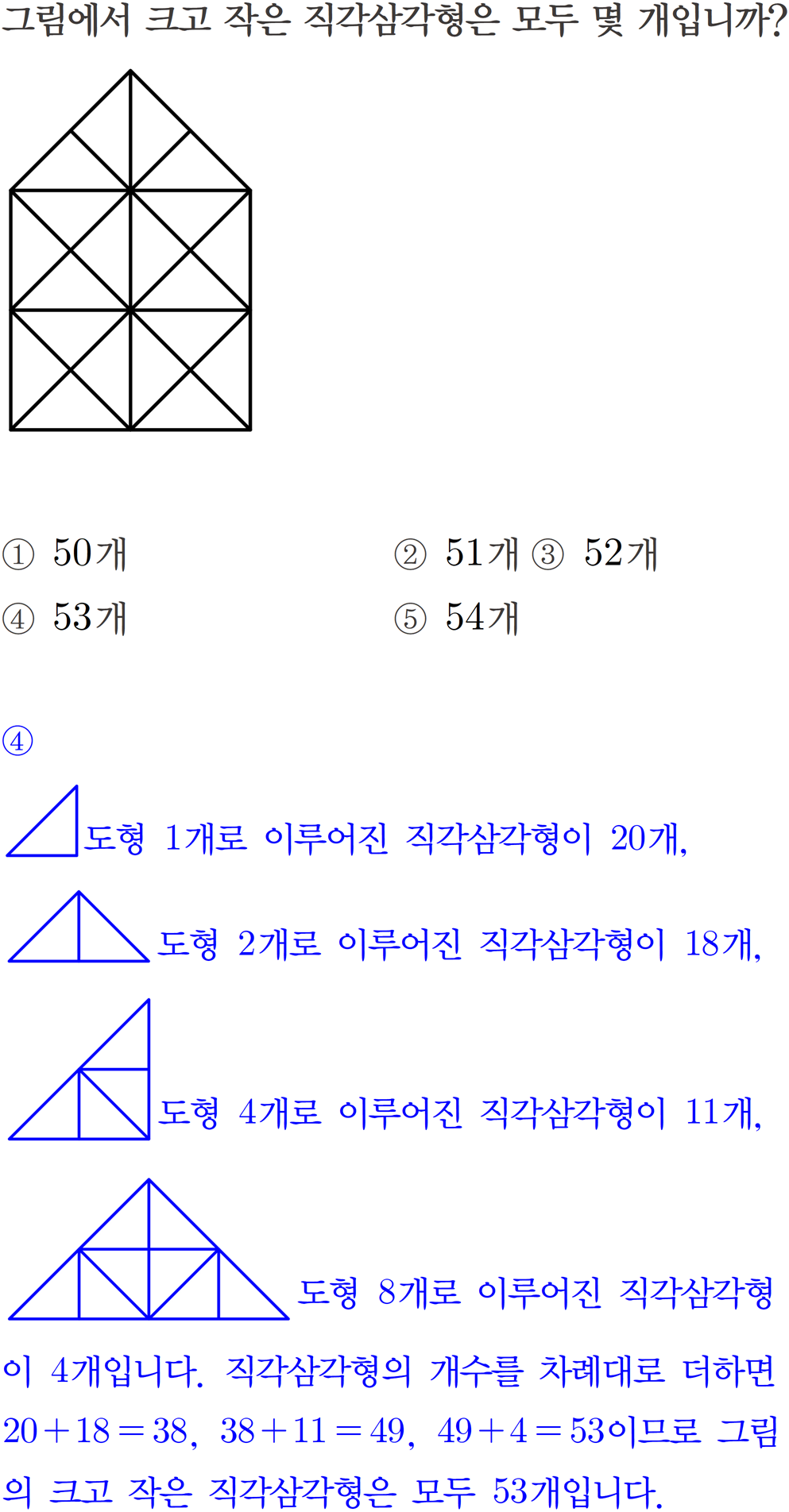 그림에서 크고 작은 직각삼각형은 모두 몇 개입니까?

① 50개 ② 51개 ③ 52개

④ 53개 ⑤ 54개

④

도형 1개로 이루어진 직각삼각형이 20개,

도형 2개로 이루어진 직각삼각형이 18개,

도형 4개로 이루어진 직각삼각형이 11개,

도형 8개로 이루어진 직각삼각형이 4개입니다. 직각삼각형의 개수를 차례대로 더하면 $20+18=38$, $38+11=49$, $49+4=53$이므로 그림의 크고 작은 직각삼각형은 모두 53개입니다.